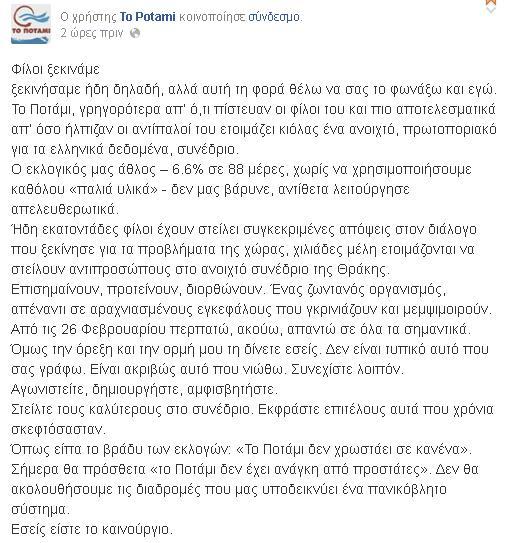 ΤΟ ΠΟΤΑΜΙ

Ο χρήστης Το Potami κοινοποίησε σύνδεσμο.
2 ώρες πριν

Φίλοι ξεκινάμε
ξεκινήσαμε ήδη δηλαδή, αλλά αυτή τη φορά θέλω να σας το φωνάξω και εγώ.
Το Ποτάμι, γρηγορότερα απ' ό,τι πίστευαν οι φίλοι του και πιο αποτελεσματικά απ' όσο ήλπιζαν οι αντίπαλοί του ετοιμάζει κιόλας ένα ανοιχτό, πρωτοποριακό για τα ελληνικά δεδομένα, συνέδριο.
Ο εκλογικός μας άθλος – 6.6% σε 88 μέρες, χωρίς να χρησιμοποιήσουμε καθόλου «παλιά υλικά» - δεν μας βάρυνε, αντίθετα λειτούργησε απελευθερωτικά.
Ήδη εκατοντάδες φίλοι έχουν στείλει συγκεκριμένες απόψεις στον διάλογο που ξεκίνησε για τα προβλήματα της χώρας, χιλιάδες μέλη ετοιμάζονται να στείλουν αντιπροσώπους στο ανοιχτό συνέδριο της Θράκης.
Επισημαίνουν, προτείνουν, διορθώνουν. Ένας ζωντανός οργανισμός, απέναντι σε αραχνιασμένους εγκεφάλους που γκρινιάζουν και μεμψιμοιρούν.
Από τις 26 Φεβρουαρίου περπατώ, ακούω, απαντώ σε όλα τα σημαντικά.
Όμως την όρεξη και την ορμή μου τη δίνετε εσείς. Δεν είναι τυπικό αυτό που σας γράφω. Είναι ακριβώς αυτό που νιώθω. Συνεχίστε λοιπόν.
Αγωνιστείτε, δημιουργήστε, αμφισβητήστε.
Στείλτε τους καλύτερους στο συνέδριο. Εκφράστε επιτέλους αυτά που χρόνια σκεφτόσασταν.
Όπως είπα το βράδυ των εκλογών: «Το Ποτάμι δεν χρωστάει σε κανένα».
Σήμερα θα πρόσθετα «το Ποτάμι δεν έχει ανάγκη από προστάτες». Δεν θα ακολουθήσουμε τις διαδρομές που μας υποδεικνύει ένα πανικόβλητο σύστημα.
Εσείς είστε το καινούργιο.